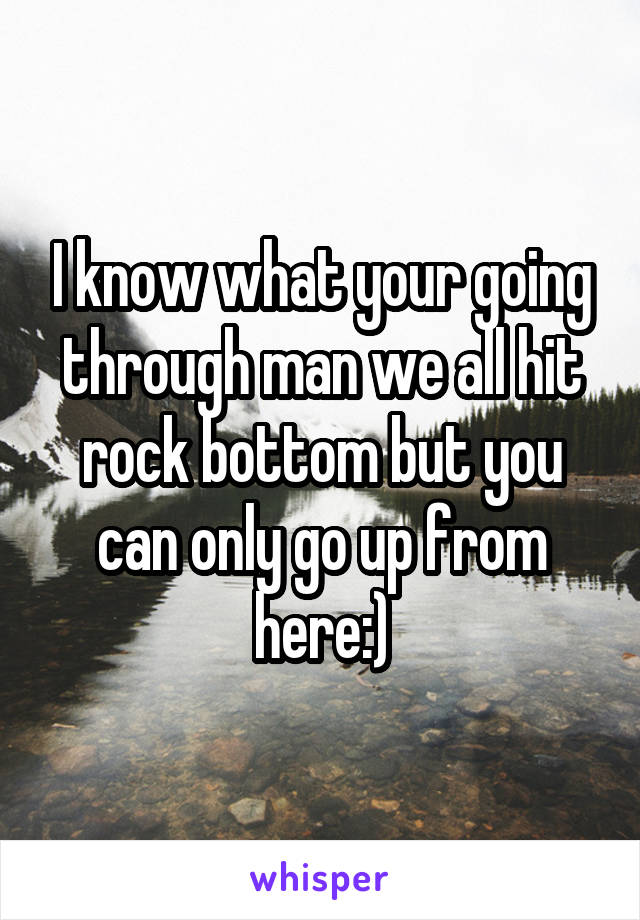 I know what your going through man we all hit rock bottom but you can only go up from here:)

whisper